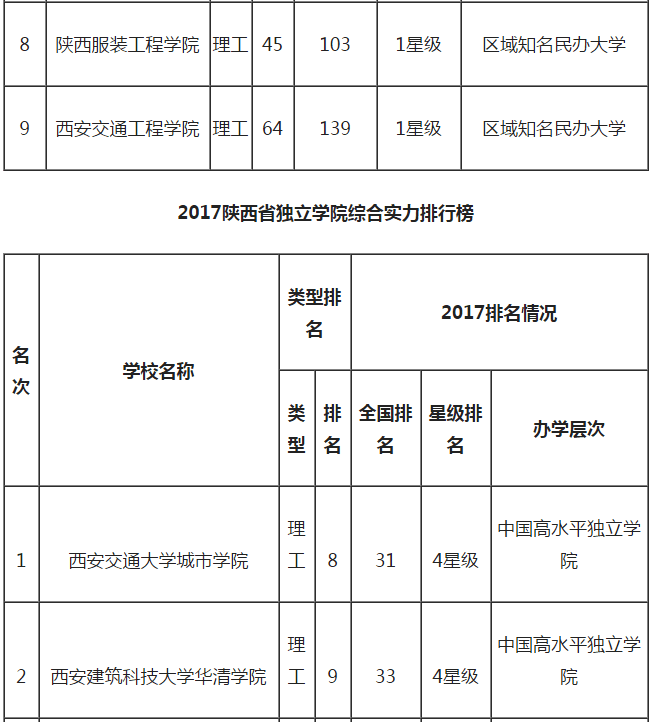 | 8 | 陕西服装工程学院 | 理工 | 45 | 103 | 1星级 | 区域知名民办大学 |
|---|---|---|---|---|---|---|
| 9 | 西安交通工程学院 | 理工 | 64 | 139 | 1星级 | 区域知名民办大学 |

2017陕西省独立学院综合实力排行榜

| 名次 | 学校名称 | 类型排名 | | 2017排名情况 | | |
|---|---|---|---|---|---|---|
| | | 类型 | 排名 | 全国排名 | 星级排名 | 办学层次 |
| 1 | 西安交通大学城市学院 | 理工 | 8 | 31 | 4星级 | 中国高水平独立学院 |
| 2 | 西安建筑科技大学华清学院 | 理工 | 9 | 33 | 4星级 | 中国高水平独立学院 |